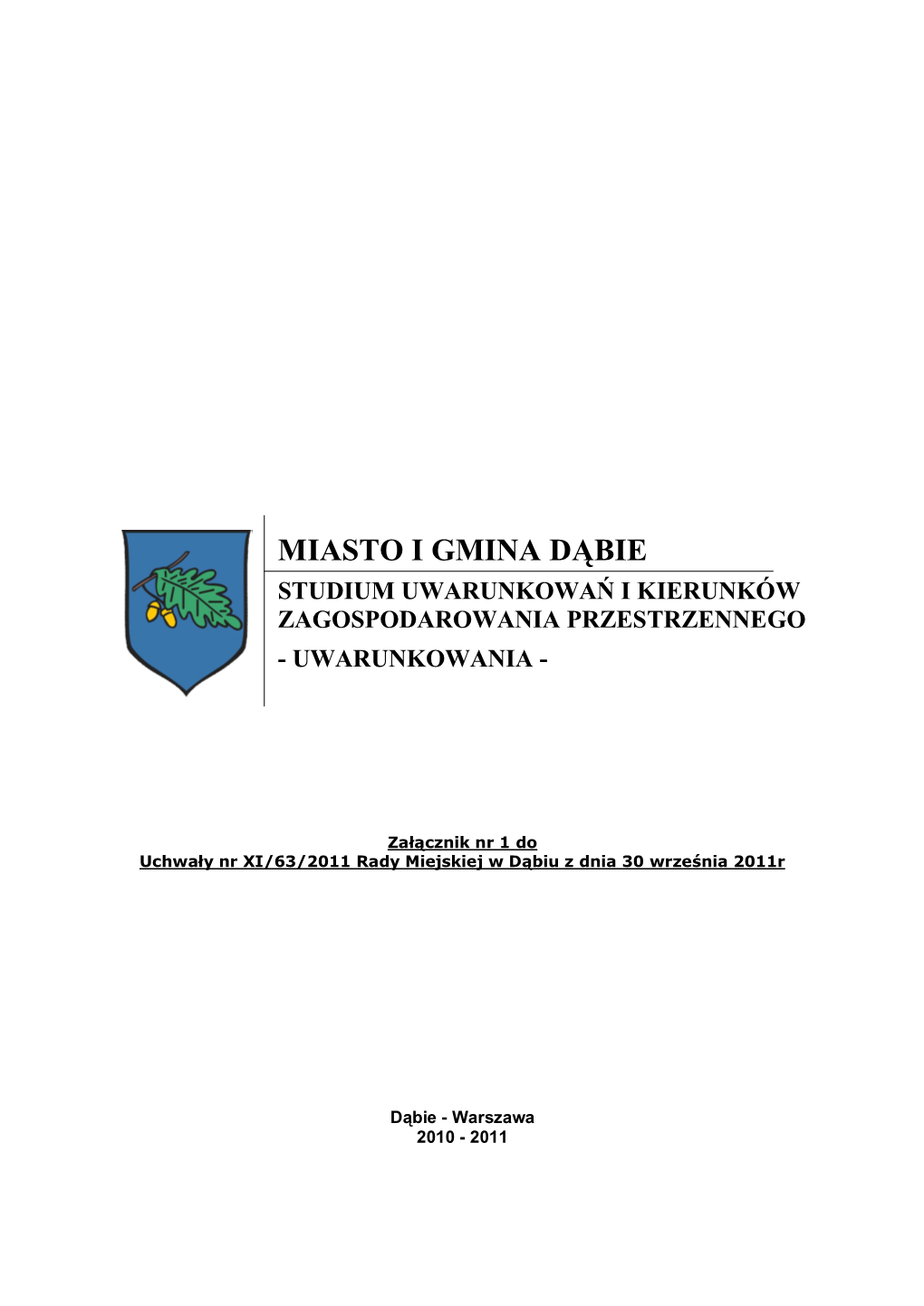 MIASTO I GMINA DĄBIE

STUDIUM UWARUNKOWAŃ I KIERUNKÓW ZAGOSPODAROWANIA PRZESTRZENNEGO

- UWARUNKOWANIA -

Załącznik nr 1 do
Uchwały nr XI/63/2011 Rady Miejskiej w Dąbiu z dnia 30 września 2011r

Dąbie - Warszawa
2010 - 2011